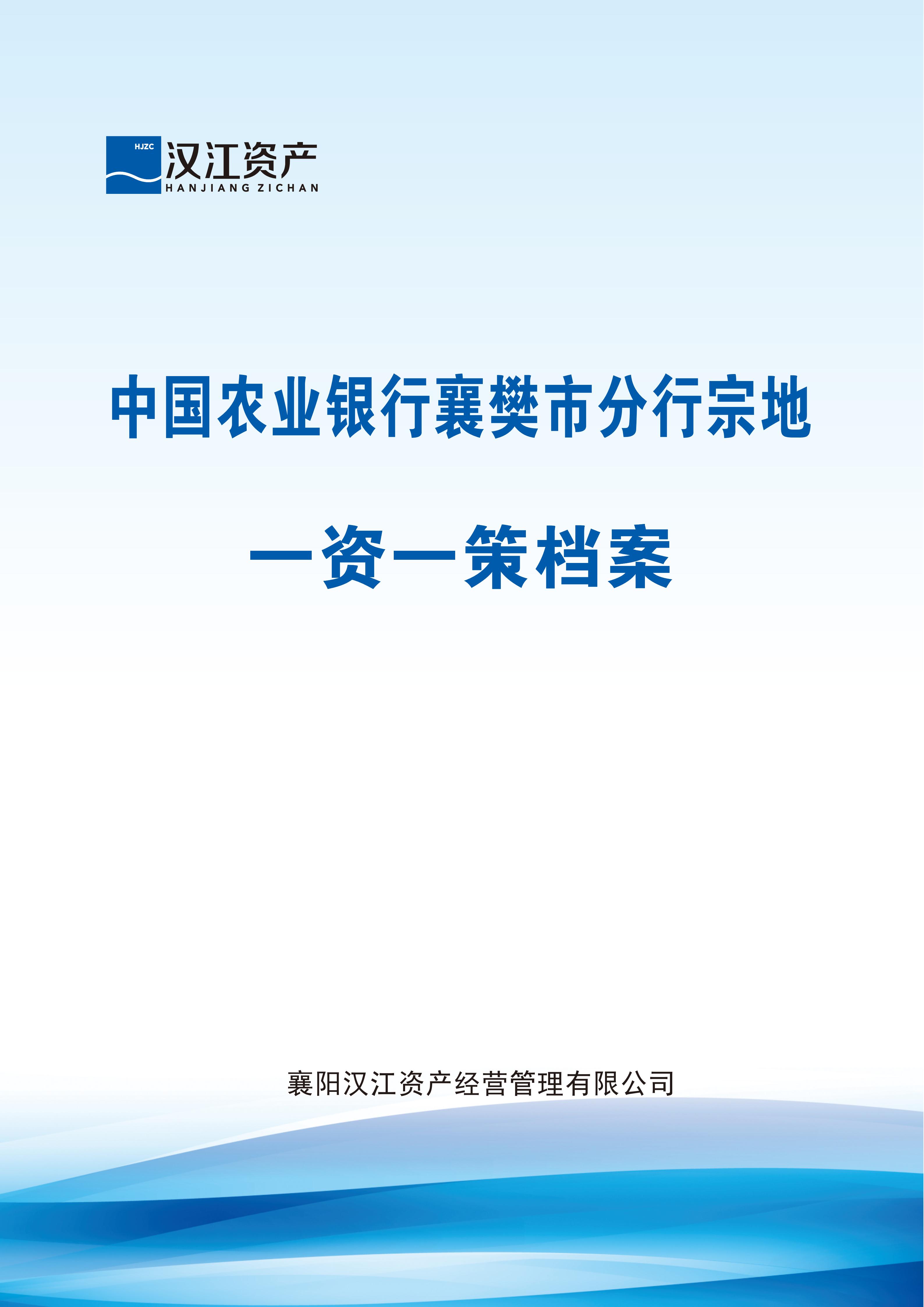 HJZC 汉江资产
HANJIANG ZICHAN

中国农业银行襄樊市分行宗地

一资一策档案

襄阳汉江资产经营管理有限公司